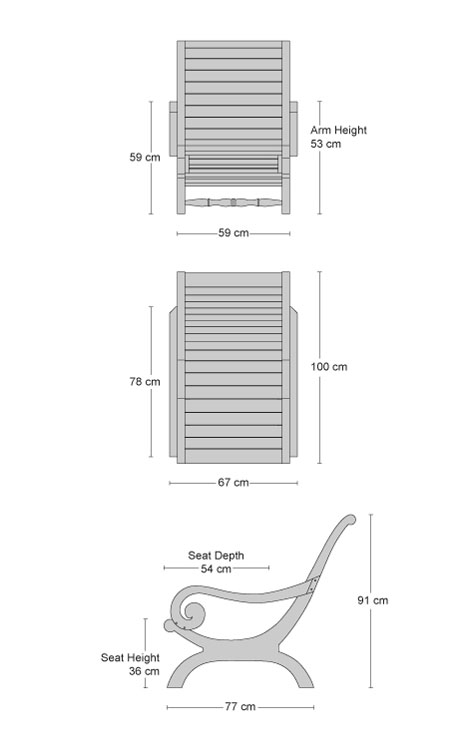 59 cm

Arm Height
53 cm

59 cm

78 cm

100 cm

67 cm

Seat Depth
54 cm

91 cm

Seat Height
36 cm

77 cm